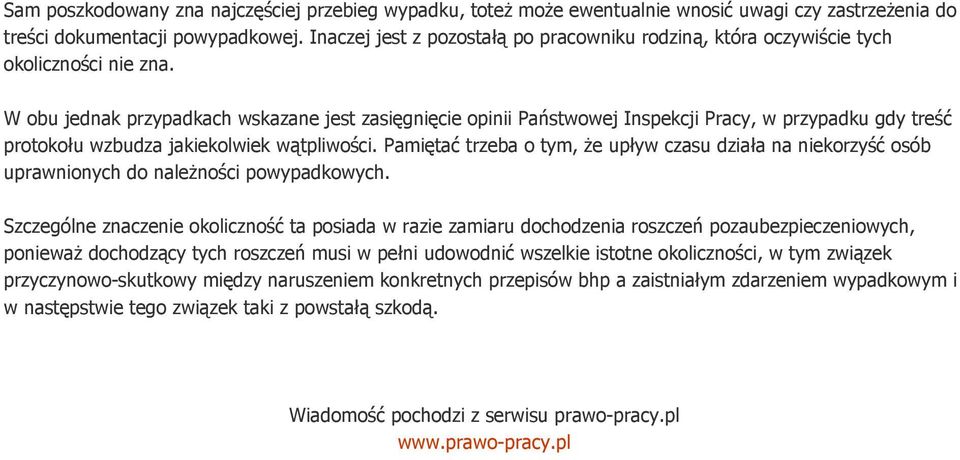 Sam poszkodowany zna najczęściej przebieg wypadku, toteż może ewentualnie wnosić uwagi czy zastrzeżenia do treści dokumentacji powypadkowej. Inaczej jest z pozostałą po pracowniku rodziną, która oczywiście tych okoliczności nie zna.

W obu jednak przypadkach wskazane jest zasięgnięcie opinii Państwowej Inspekcji Pracy, w przypadku gdy treść protokołu wzbudza jakiekolwiek wątpliwości. Pamiętać trzeba o tym, że upływ czasu działa na niekorzyść osób uprawnionych do należności powypadkowych.

Szczególne znaczenie okoliczność ta posiada w razie zamiaru dochodzenia roszczeń pozaubezpieczeniowych, ponieważ dochodzący tych roszczeń musi w pełni udowodnić wszelkie istotne okoliczności, w tym związek przyczynowo-skutkowy między naruszeniem konkretnych przepisów bhp a zaistniałym zdarzeniem wypadkowym i w następstwie tego związek taki z powstałą szkodą.

Wiadomość pochodzi z serwisu prawo-pracy.pl
www.prawo-pracy.pl